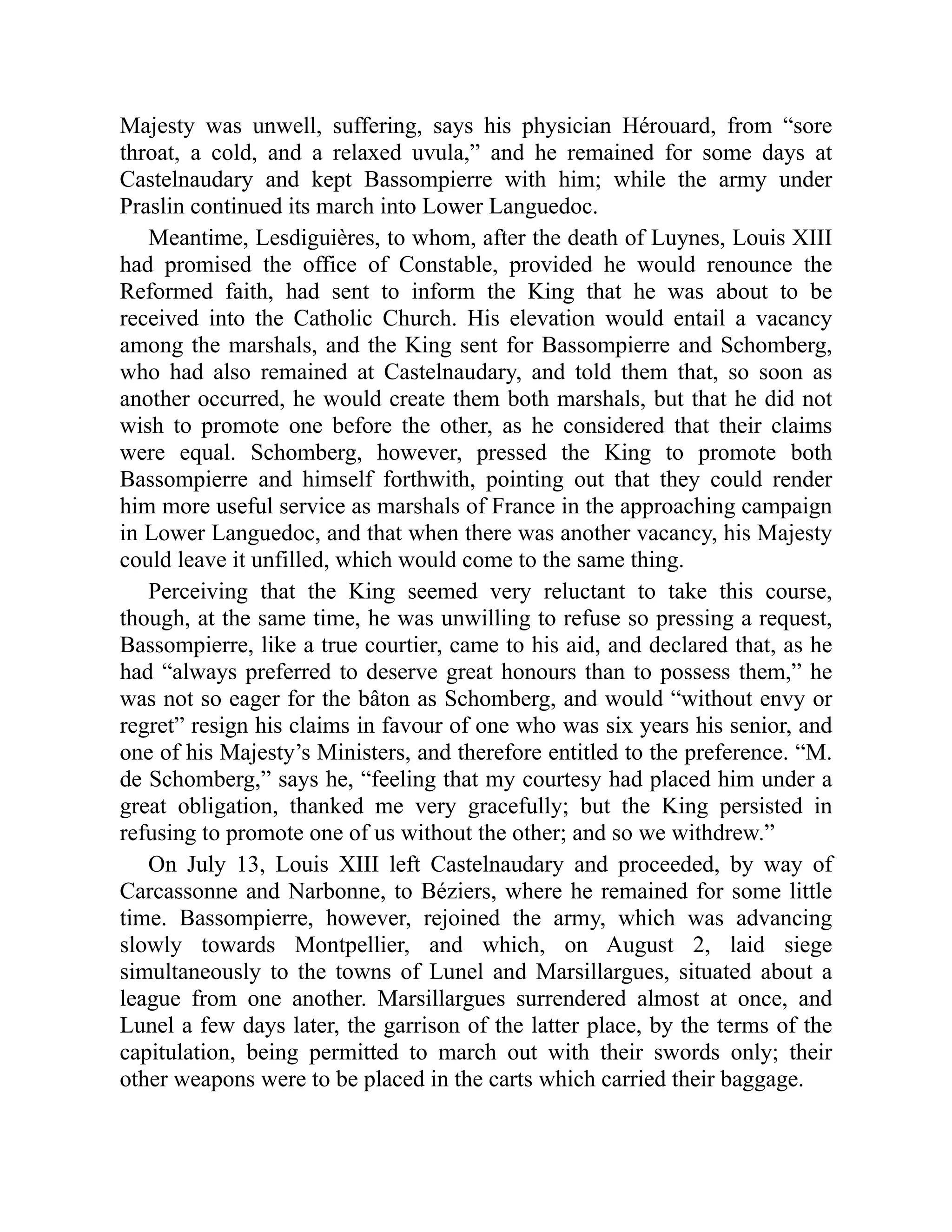 Majesty was unwell, suffering, says his physician Hérouard, from “sore throat, a cold, and a relaxed uvula,” and he remained for some days at Castelnaudary and kept Bassompierre with him; while the army under Praslin continued its march into Lower Languedoc.

Meantime, Lesdiguières, to whom, after the death of Luynes, Louis XIII had promised the office of Constable, provided he would renounce the Reformed faith, had sent to inform the King that he was about to be received into the Catholic Church. His elevation would entail a vacancy among the marshals, and the King sent for Bassompierre and Schomberg, who had also remained at Castelnaudary, and told them that, so soon as another occurred, he would create them both marshals, but that he did not wish to promote one before the other, as he considered that their claims were equal. Schomberg, however, pressed the King to promote both Bassompierre and himself forthwith, pointing out that they could render him more useful service as marshals of France in the approaching campaign in Lower Languedoc, and that when there was another vacancy, his Majesty could leave it unfilled, which would come to the same thing.

Perceiving that the King seemed very reluctant to take this course, though, at the same time, he was unwilling to refuse so pressing a request, Bassompierre, like a true courtier, came to his aid, and declared that, as he had “always preferred to deserve great honours than to possess them,” he was not so eager for the bâton as Schomberg, and would “without envy or regret” resign his claims in favour of one who was six years his senior, and one of his Majesty’s Ministers, and therefore entitled to the preference. “M. de Schomberg,” says he, “feeling that my courtesy had placed him under a great obligation, thanked me very gracefully; but the King persisted in refusing to promote one of us without the other; and so we withdrew.”

On July 13, Louis XIII left Castelnaudary and proceeded, by way of Carcassonne and Narbonne, to Béziers, where he remained for some little time. Bassompierre, however, rejoined the army, which was advancing slowly towards Montpellier, and which, on August 2, laid siege simultaneously to the towns of Lunel and Marsillargues, situated about a league from one another. Marsillargues surrendered almost at once, and Lunel a few days later, the garrison of the latter place, by the terms of the capitulation, being permitted to march out with their swords only; their other weapons were to be placed in the carts which carried their baggage.